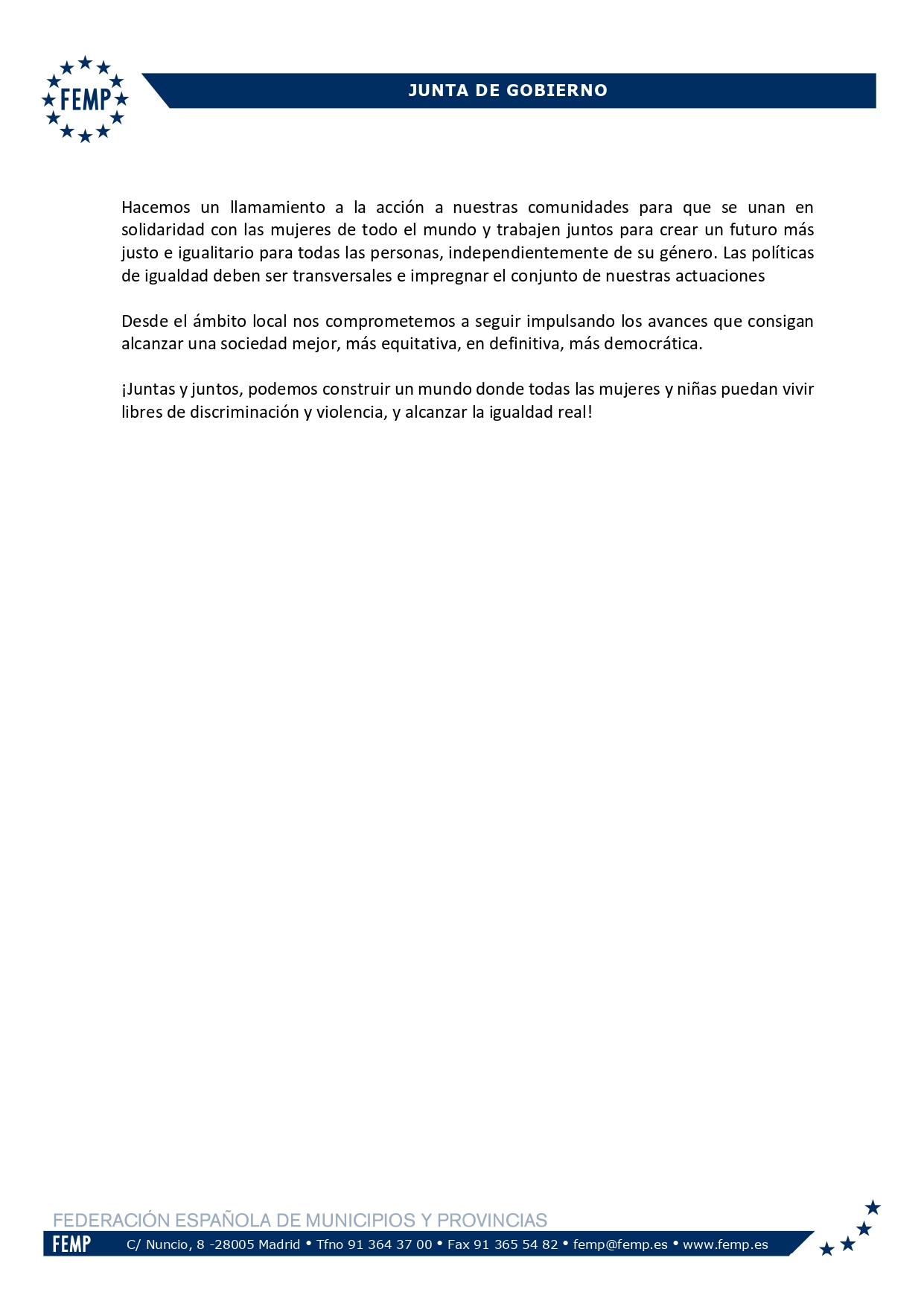 FEMP

JUNTA DE GOBIERNO

Hacemos un llamamiento a la acción a nuestras comunidades para que se unan en solidaridad con las mujeres de todo el mundo y trabajen juntos para crear un futuro más justo e igualitario para todas las personas, independientemente de su género. Las políticas de igualdad deben ser transversales e impregnar el conjunto de nuestras actuaciones

Desde el ámbito local nos comprometemos a seguir impulsando los avances que consigan alcanzar una sociedad mejor, más equitativa, en definitiva, más democrática.

¡Juntas y juntos, podemos construir un mundo donde todas las mujeres y niñas puedan vivir libres de discriminación y violencia, y alcanzar la igualdad real!

FEDERACIÓN ESPAÑOLA DE MUNICIPIOS Y PROVINCIAS

FEMP C/ Nuncio, 8 -28005 Madrid • Tfno 91 364 37 00 • Fax 91 365 54 82 • femp@femp.es • www.femp.es